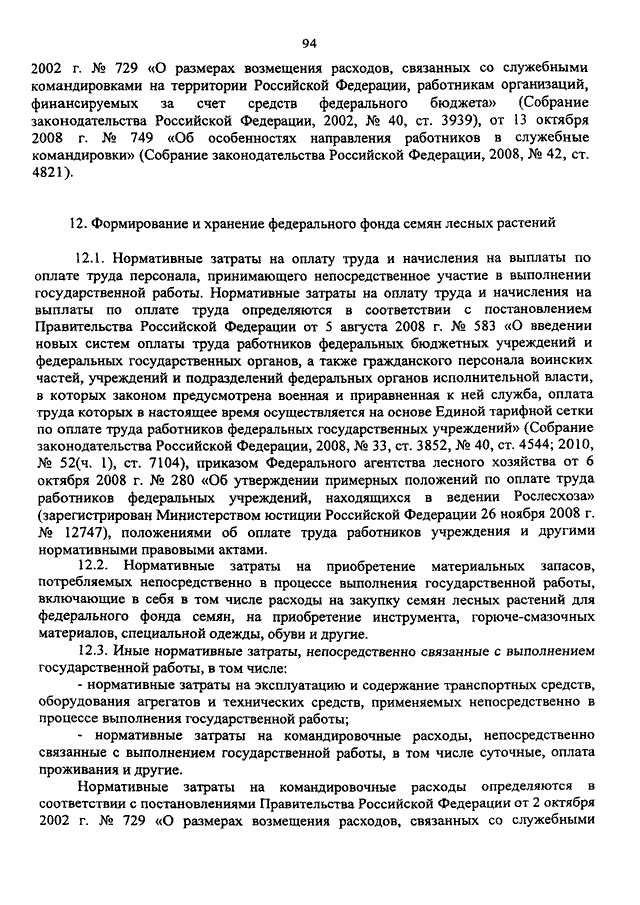 94

2002 г. № 729 «О размерах возмещения расходов, связанных со служебными командировками на территории Российской Федерации, работникам организаций, финансируемых за счет средств федерального бюджета» (Собрание законодательства Российской Федерации, 2002, № 40, ст. 3939), от 13 октября 2008 г. № 749 «Об особенностях направления работников в служебные командировки» (Собрание законодательства Российской Федерации, 2008, № 42, ст. 4821).

12. Формирование и хранение федерального фонда семян лесных растений

12.1. Нормативные затраты на оплату труда и начисления на выплаты по оплате труда персонала, принимающего непосредственное участие в выполнении государственной работы. Нормативные затраты на оплату труда и начисления на выплаты по оплате труда определяются в соответствии с постановлением Правительства Российской Федерации от 5 августа 2008 г. № 583 «О введении новых систем оплаты труда работников федеральных бюджетных учреждений и федеральных государственных органов, а также гражданского персонала воинских частей, учреждений и подразделений федеральных органов исполнительной власти, в которых законом предусмотрена военная и приравненная к ней служба, оплата труда которых в настоящее время осуществляется на основе Единой тарифной сетки по оплате труда работников федеральных государственных учреждений» (Собрание законодательства Российской Федерации, 2008, № 33, ст. 3852, № 40, ст. 4544; 2010, № 52(ч. 1), ст. 7104), приказом Федерального агентства лесного хозяйства от 6 октября 2008 г. № 280 «Об утверждении примерных положений по оплате труда работников федеральных учреждений, находящихся в ведении Рослесхоза» (зарегистрирован Министерством юстиции Российской Федерации 26 ноября 2008 г. № 12747), положениями об оплате труда работников учреждения и другими нормативными правовыми актами.

12.2. Нормативные затраты на приобретение материальных запасов, потребляемых непосредственно в процессе выполнения государственной работы, включающие в себя в том числе расходы на закупку семян лесных растений для федерального фонда семян, на приобретение инструмента, горюче-смазочных материалов, специальной одежды, обуви и другие.

12.3. Иные нормативные затраты, непосредственно связанные с выполнением государственной работы, в том числе:

- нормативные затраты на эксплуатацию и содержание транспортных средств, оборудования агрегатов и технических средств, применяемых непосредственно в процессе выполнения государственной работы;

- нормативные затраты на командировочные расходы, непосредственно связанные с выполнением государственной работы, в том числе суточные, оплата проживания и другие.

Нормативные затраты на командировочные расходы определяются в соответствии с постановлениями Правительства Российской Федерации от 2 октября 2002 г. № 729 «О размерах возмещения расходов, связанных со служебными